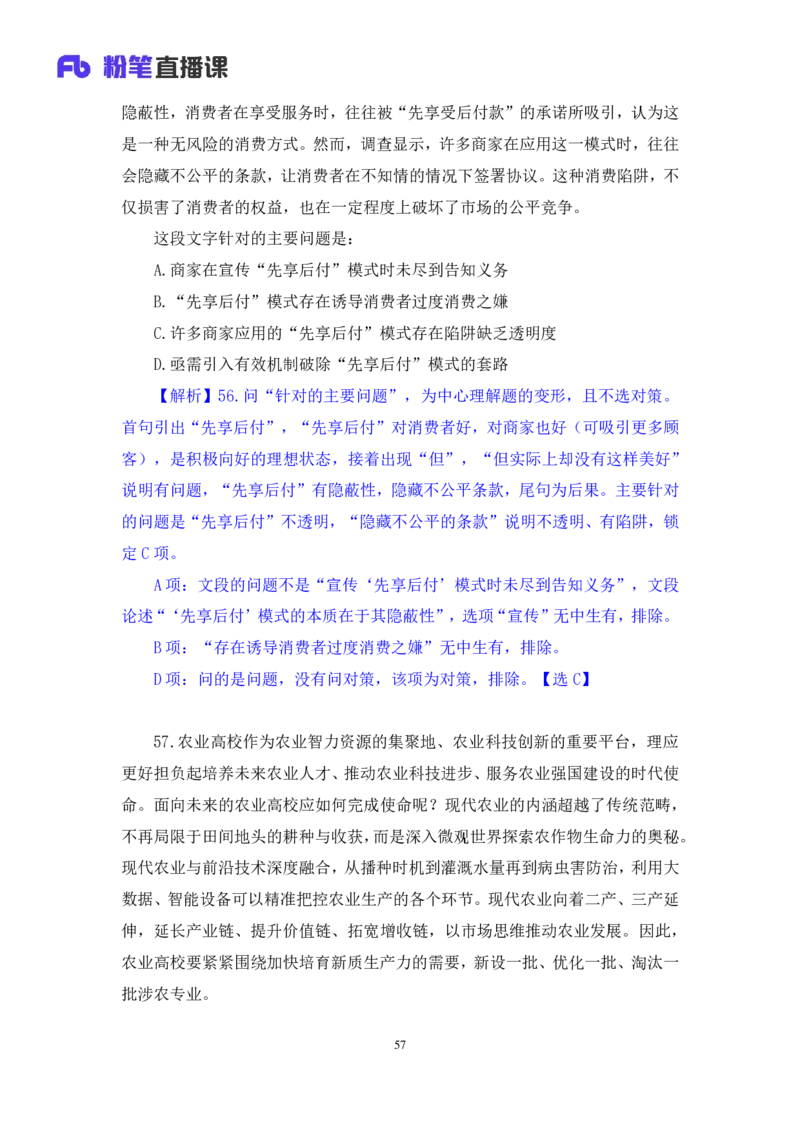 Fb 粉笔直播课

隐蔽性，消费者在享受服务时，往往被“先享受后付款”的承诺所吸引，认为这是一种无风险的消费方式。然而，调查显示，许多商家在应用这一模式时，往往会隐藏不公平的条款，让消费者在不知情的情况下签署协议。这种消费陷阱，不仅损害了消费者的权益，也在一定程度上破坏了市场的公平竞争。

这段文字针对的主要问题是：

A.商家在宣传“先享后付”模式时未尽到告知义务

B.“先享后付”模式存在诱导消费者过度消费之嫌

C.许多商家应用的“先享后付”模式存在陷阱缺乏透明度

D.亟需引入有效机制破除“先享后付”模式的套路

【解析】56.问“针对的主要问题”，为中心理解题的变形，且不选对策。首句引出“先享后付”，“先享后付”对消费者好，对商家也好（可吸引更多顾客），是积极向好的理想状态，接着出现“但”，“但实际上却没有这样美好”说明有问题，“先享后付”有隐蔽性，隐藏不公平条款，尾句为后果。主要针对的问题是“先享后付”不透明，“隐藏不公平的条款”说明不透明、有陷阱，锁定C项。

A项：文段的问题不是“宣传‘先享后付’模式时未尽到告知义务”，文段论述“‘先享后付’模式的本质在于其隐蔽性”，选项“宣传”无中生有，排除。

B项：“存在诱导消费者过度消费之嫌”无中生有，排除。

D项：问的是问题，没有问对策，该项为对策，排除。【选C】

57.农业高校作为农业智力资源的集聚地、农业科技创新的重要平台，理应更好担负起培养未来农业人才、推动农业科技进步、服务农业强国建设的时代使命。面向未来的农业高校应如何完成使命呢？现代农业的内涵超越了传统范畴，不再局限于田间地头的耕种与收获，而是深入微观世界探索农作物生命力的奥秘。现代农业与前沿技术深度融合，从播种时机到灌溉水量再到病虫害防治，利用大数据、智能设备可以精准把控农业生产的各个环节。现代农业向着二产、三产延伸，延长产业链、提升价值链、拓宽增收链，以市场思维推动农业发展。因此，农业高校要紧紧围绕加快培育新质生产力的需要，新设一批、优化一批、淘汰一批涉农专业。

57